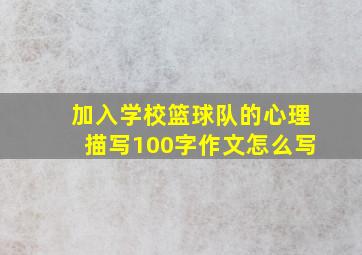 加入学校篮球队的心理描写100字作文怎么写